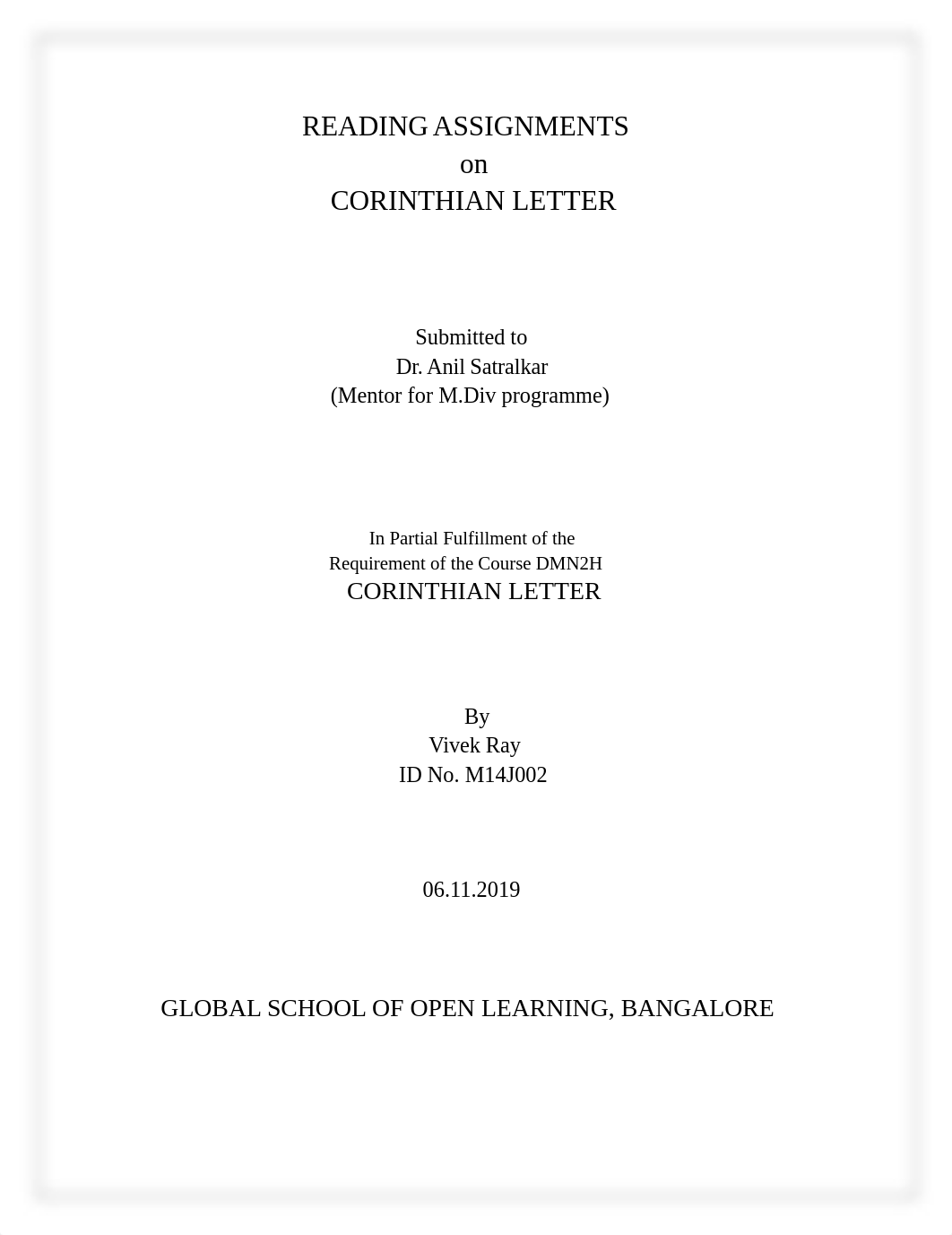 READING ASSIGNMENTS
on
CORINTHIAN LETTER

Submitted to
Dr. Anil Satralkar
(Mentor for M.Div programme)

In Partial Fulfillment of the
Requirement of the Course DMN2H
CORINTHIAN LETTER

By
Vivek Ray
ID No. M14J002

06.11.2019

GLOBAL SCHOOL OF OPEN LEARNING, BANGALORE